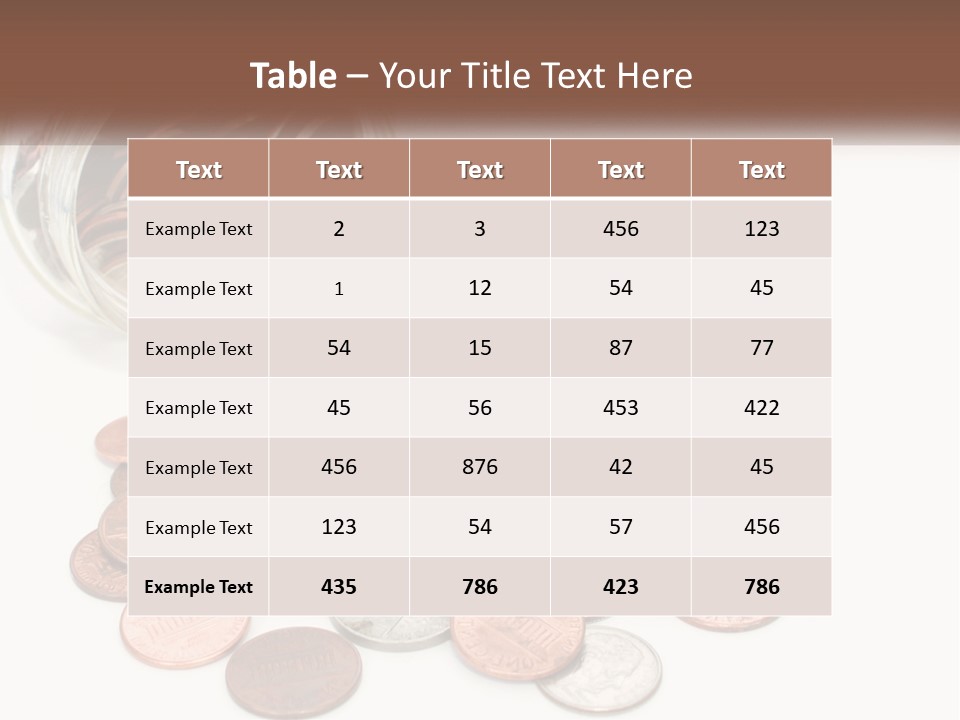 Table – Your Title Text Here

| Text | Text | Text | Text | Text |
|---|---|---|---|---|
| Example Text | 2 | 3 | 456 | 123 |
| Example Text | 1 | 12 | 54 | 45 |
| Example Text | 54 | 15 | 87 | 77 |
| Example Text | 45 | 56 | 453 | 422 |
| Example Text | 456 | 876 | 42 | 45 |
| Example Text | 123 | 54 | 57 | 456 |
| Example Text | 435 | 786 | 423 | 786 |